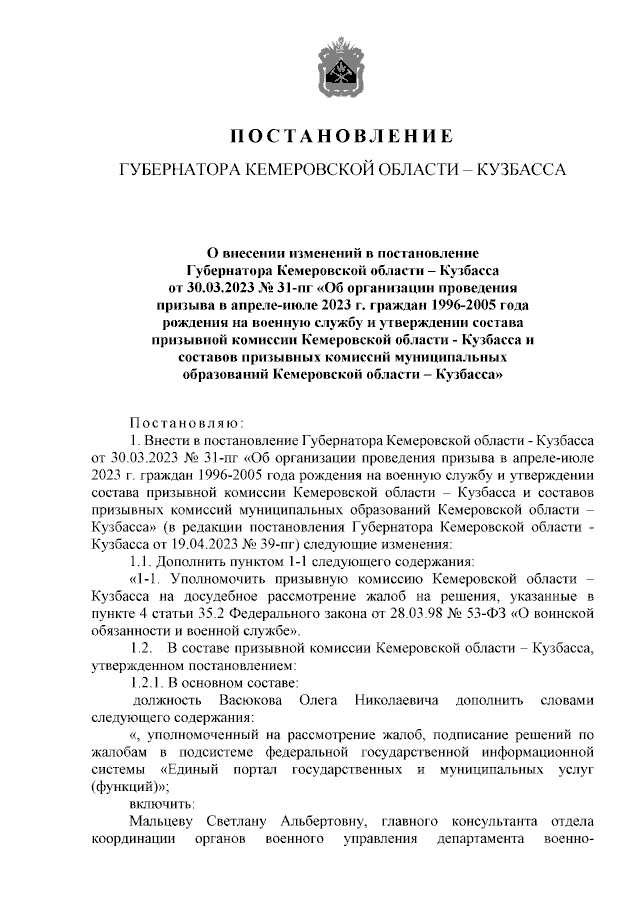 ПОСТАНОВЛЕНИЕ

ГУБЕРНАТОРА КЕМЕРОВСКОЙ ОБЛАСТИ – КУЗБАССА

О внесении изменений в постановление Губернатора Кемеровской области – Кузбасса от 30.03.2023 № 31-пг «Об организации проведения призыва в апреле-июле 2023 г. граждан 1996-2005 года рождения на военную службу и утверждении состава призывной комиссии Кемеровской области - Кузбасса и составов призывных комиссий муниципальных образований Кемеровской области – Кузбасса»

Постановляю:

1. Внести в постановление Губернатора Кемеровской области - Кузбасса от 30.03.2023 № 31-пг «Об организации проведения призыва в апреле-июле 2023 г. граждан 1996-2005 года рождения на военную службу и утверждении состава призывной комиссии Кемеровской области – Кузбасса и составов призывных комиссий муниципальных образований Кемеровской области – Кузбасса» (в редакции постановления Губернатора Кемеровской области - Кузбасса от 19.04.2023 № 39-пг) следующие изменения:

1.1. Дополнить пунктом 1-1 следующего содержания:

«1-1. Уполномочить призывную комиссию Кемеровской области – Кузбасса на досудебное рассмотрение жалоб на решения, указанные в пункте 4 статьи 35.2 Федерального закона от 28.03.98 № 53-ФЗ «О воинской обязанности и военной службе».

1.2. В составе призывной комиссии Кемеровской области – Кузбасса, утвержденном постановлением:

1.2.1. В основном составе:

должность Васюкова Олега Николаевича дополнить словами следующего содержания:

«, уполномоченный на рассмотрение жалоб, подписание решений по жалобам в подсистеме федеральной государственной информационной системы «Единый портал государственных и муниципальных услуг (функций)»;

включить:

Мальцеву Светлану Альбертовну, главного консультанта отдела координации органов военного управления департамента военно-